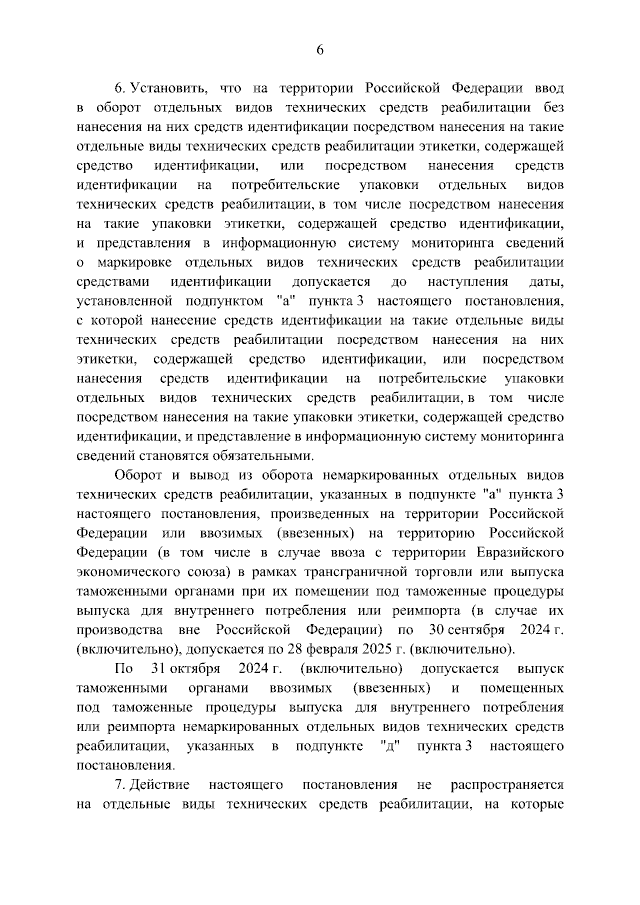 6

6. Установить, что на территории Российской Федерации ввод в оборот отдельных видов технических средств реабилитации без нанесения на них средств идентификации посредством нанесения на такие отдельные виды технических средств реабилитации этикетки, содержащей средство идентификации, или посредством нанесения средств идентификации на потребительские упаковки отдельных видов технических средств реабилитации, в том числе посредством нанесения на такие упаковки этикетки, содержащей средство идентификации, и представления в информационную систему мониторинга сведений о маркировке отдельных видов технических средств реабилитации средствами идентификации допускается до наступления даты, установленной подпунктом "а" пункта 3 настоящего постановления, с которой нанесение средств идентификации на такие отдельные виды технических средств реабилитации посредством нанесения на них этикетки, содержащей средство идентификации, или посредством нанесения средств идентификации на потребительские упаковки отдельных видов технических средств реабилитации, в том числе посредством нанесения на такие упаковки этикетки, содержащей средство идентификации, и представление в информационную систему мониторинга сведений становятся обязательными.

Оборот и вывод из оборота немаркированных отдельных видов технических средств реабилитации, указанных в подпункте "а" пункта 3 настоящего постановления, произведенных на территории Российской Федерации или ввозимых (ввезенных) на территорию Российской Федерации (в том числе в случае ввоза с территории Евразийского экономического союза) в рамках трансграничной торговли или выпуска таможенными органами при их помещении под таможенные процедуры выпуска для внутреннего потребления или реимпорта (в случае их производства вне Российской Федерации) по 30 сентября 2024 г. (включительно), допускается по 28 февраля 2025 г. (включительно).

По 31 октября 2024 г. (включительно) допускается выпуск таможенными органами ввозимых (ввезенных) и помещенных под таможенные процедуры выпуска для внутреннего потребления или реимпорта немаркированных отдельных видов технических средств реабилитации, указанных в подпункте "д" пункта 3 настоящего постановления.

7. Действие настоящего постановления не распространяется на отдельные виды технических средств реабилитации, на которые